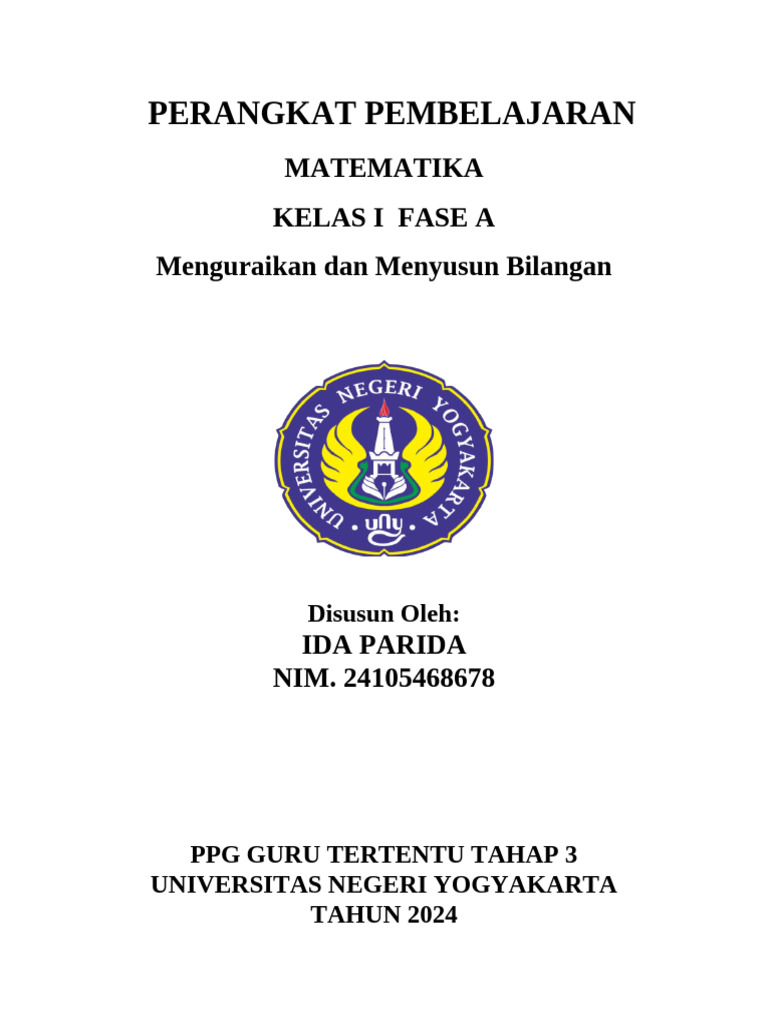 PERANGKAT PEMBELAJARAN

MATEMATIKA

KELAS I FASE A

Menguraikan dan Menyusun Bilangan

UNIVERSITAS NEGERI YOGYAKARTA
uny

Disusun Oleh:
IDA PARIDA
NIM. 24105468678

PPG GURU TERTENTU TAHAP 3
UNIVERSITAS NEGERI YOGYAKARTA
TAHUN 2024